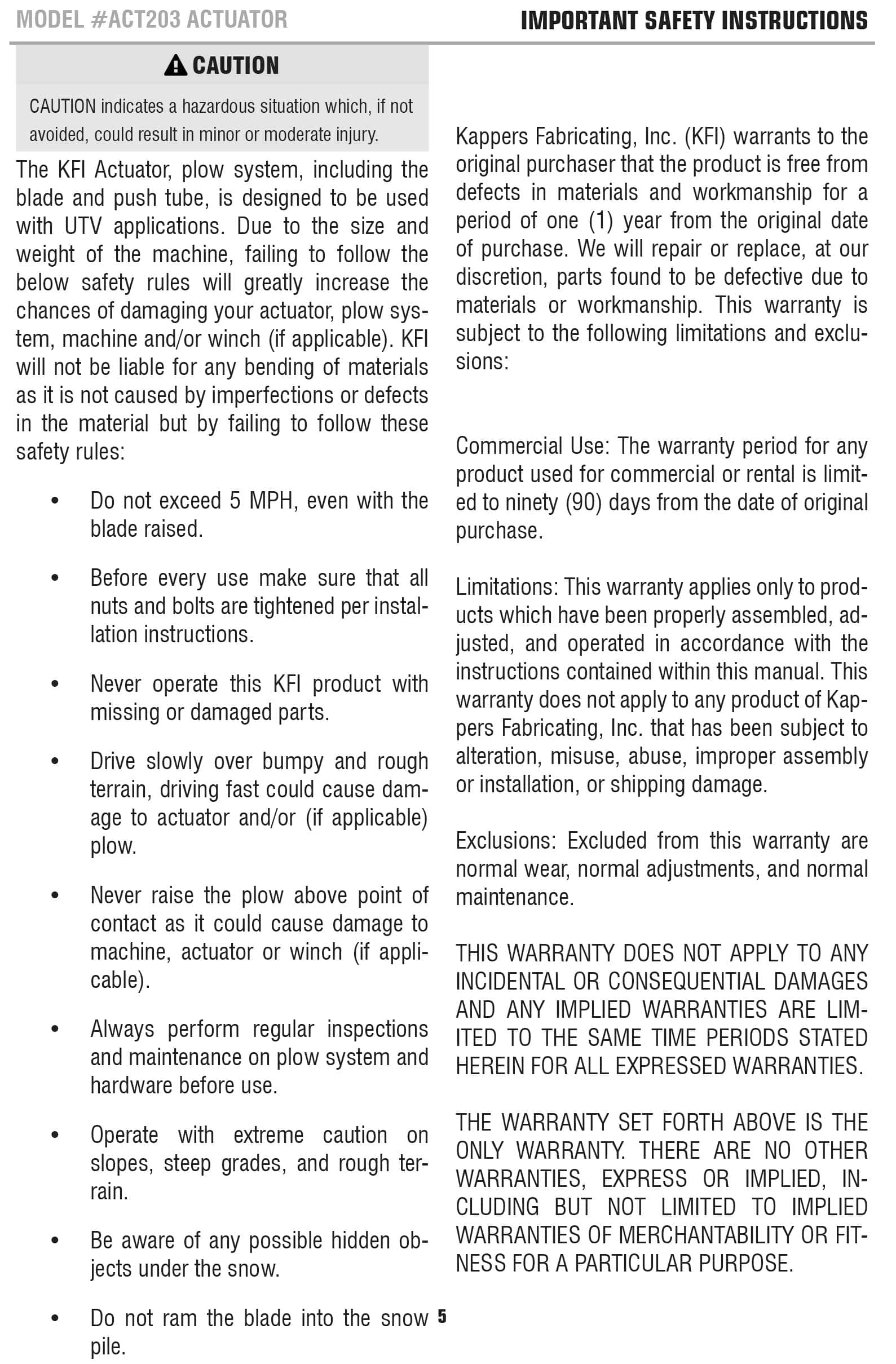 MODEL #ACT203 ACTUATOR

IMPORTANT SAFETY INSTRUCTIONS

CAUTION

CAUTION indicates a hazardous situation which, if not avoided, could result in minor or moderate injury.

The KFI Actuator, plow system, including the blade and push tube, is designed to be used with UTV applications. Due to the size and weight of the machine, failing to follow the below safety rules will greatly increase the chances of damaging your actuator, plow system, machine and/or winch (if applicable). KFI will not be liable for any bending of materials as it is not caused by imperfections or defects in the material but by failing to follow these safety rules:

• Do not exceed 5 MPH, even with the blade raised.

• Before every use make sure that all nuts and bolts are tightened per installation instructions.

• Never operate this KFI product with missing or damaged parts.

• Drive slowly over bumpy and rough terrain, driving fast could cause damage to actuator and/or (if applicable) plow.

• Never raise the plow above point of contact as it could cause damage to machine, actuator or winch (if applicable).

• Always perform regular inspections and maintenance on plow system and hardware before use.

• Operate with extreme caution on slopes, steep grades, and rough terrain.

• Be aware of any possible hidden objects under the snow.

• Do not ram the blade into the snow pile.

Kappers Fabricating, Inc. (KFI) warrants to the original purchaser that the product is free from defects in materials and workmanship for a period of one (1) year from the original date of purchase. We will repair or replace, at our discretion, parts found to be defective due to materials or workmanship. This warranty is subject to the following limitations and exclusions:

Commercial Use: The warranty period for any product used for commercial or rental is limited to ninety (90) days from the date of original purchase.

Limitations: This warranty applies only to products which have been properly assembled, adjusted, and operated in accordance with the instructions contained within this manual. This warranty does not apply to any product of Kappers Fabricating, Inc. that has been subject to alteration, misuse, abuse, improper assembly or installation, or shipping damage.

Exclusions: Excluded from this warranty are normal wear, normal adjustments, and normal maintenance.

THIS WARRANTY DOES NOT APPLY TO ANY INCIDENTAL OR CONSEQUENTIAL DAMAGES AND ANY IMPLIED WARRANTIES ARE LIMITED TO THE SAME TIME PERIODS STATED HEREIN FOR ALL EXPRESSED WARRANTIES.

THE WARRANTY SET FORTH ABOVE IS THE ONLY WARRANTY. THERE ARE NO OTHER WARRANTIES, EXPRESS OR IMPLIED, INCLUDING BUT NOT LIMITED TO IMPLIED WARRANTIES OF MERCHANTABILITY OR FITNESS FOR A PARTICULAR PURPOSE.

5